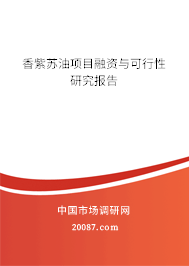 香紫苏油项目融资与可行性研究报告

中国市场调研网

20087.com